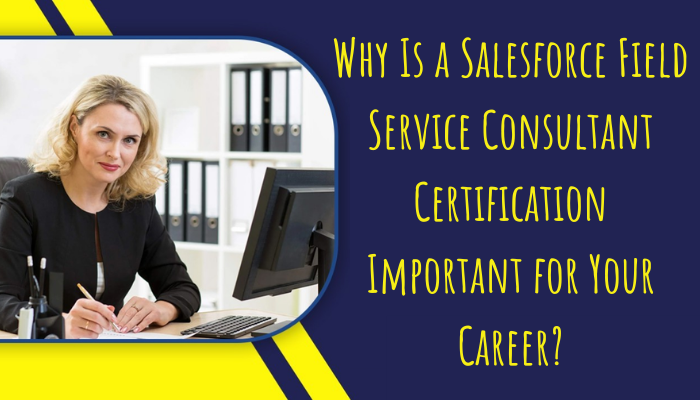 Why Is a Salesforce Field Service Consultant Certification Important for Your Career?